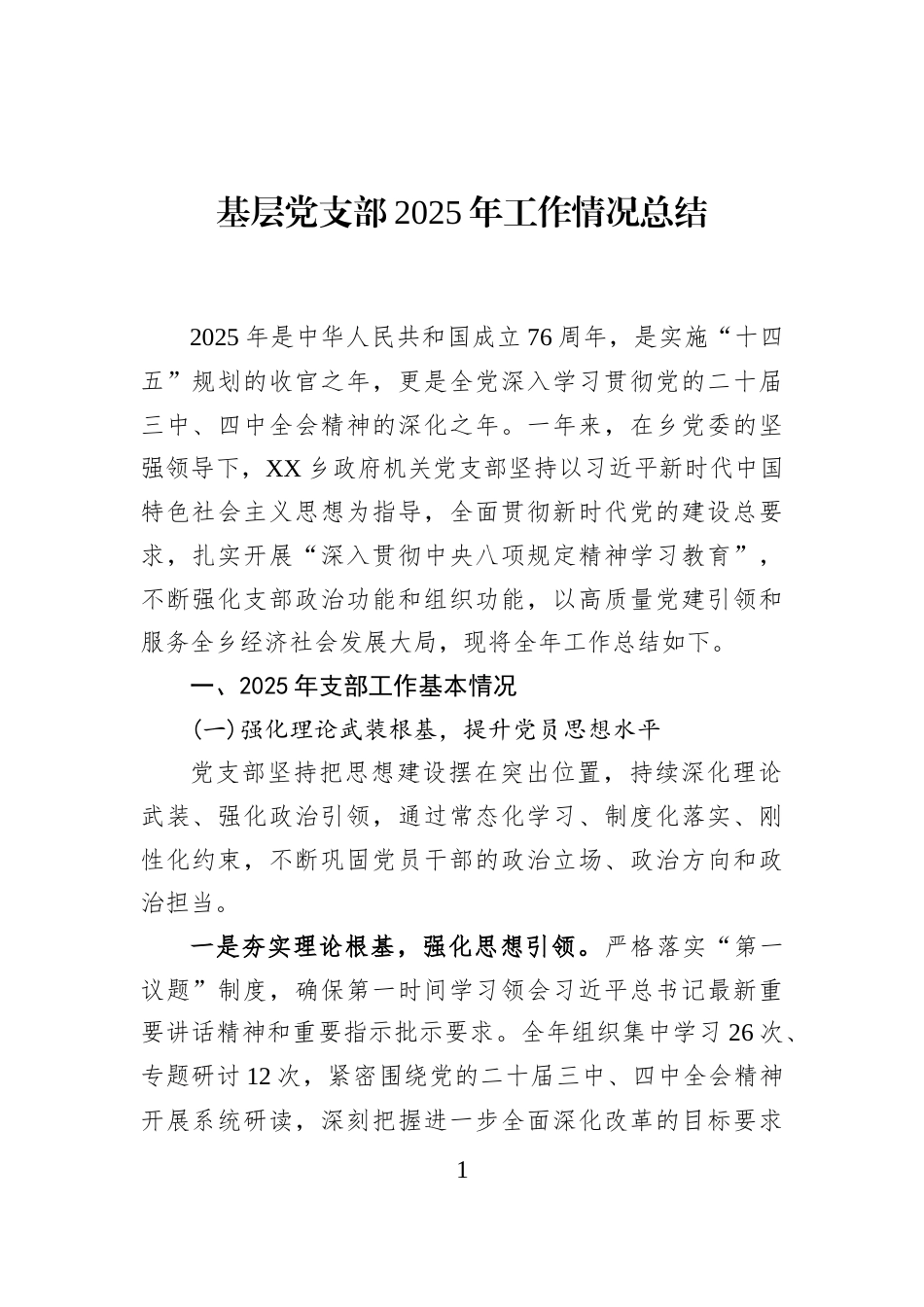 基层党支部2025年工作情况总结

2025年是中华人民共和国成立76周年，是实施“十四五”规划的收官之年，更是全党深入学习贯彻党的二十届三中、四中全会精神的深化之年。一年来，在乡党委的坚强领导下，XX乡政府机关党支部坚持以习近平新时代中国特色社会主义思想为指导，全面贯彻新时代党的建设总要求，扎实开展“深入贯彻中央八项规定精神学习教育”，不断强化支部政治功能和组织功能，以高质量党建引领和服务全乡经济社会发展大局，现将全年工作总结如下。

一、2025年支部工作基本情况

（一）强化理论武装根基，提升党员思想水平

党支部坚持把思想建设摆在突出位置，持续深化理论武装、强化政治引领，通过常态化学习、制度化落实、刚性化约束，不断巩固党员干部的政治立场、政治方向和政治担当。

一是夯实理论根基，强化思想引领。严格落实“第一议题”制度，确保第一时间学习领会习近平总书记最新重要讲话精神和重要指示批示要求。全年组织集中学习26次、专题研讨12次，紧密围绕党的二十届三中、四中全会精神开展系统研读，深刻把握进一步全面深化改革的目标要求

1